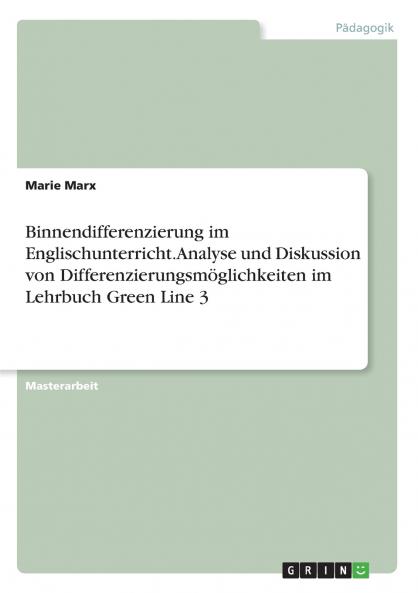 Pädagogik

Marie Marx

Binnendifferenzierung im Englischunterricht. Analyse und Diskussion von Differenzierungsmöglichkeiten im Lehrbuch Green Line 3

Masterarbeit

GRIN